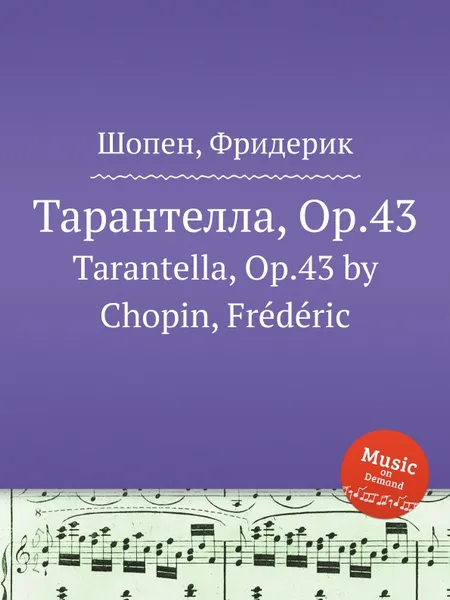 Шопен, Фридерик

Тарантелла, Op.43
Tarantella, Op.43 by Chopin, Frédéric

Music on Demand